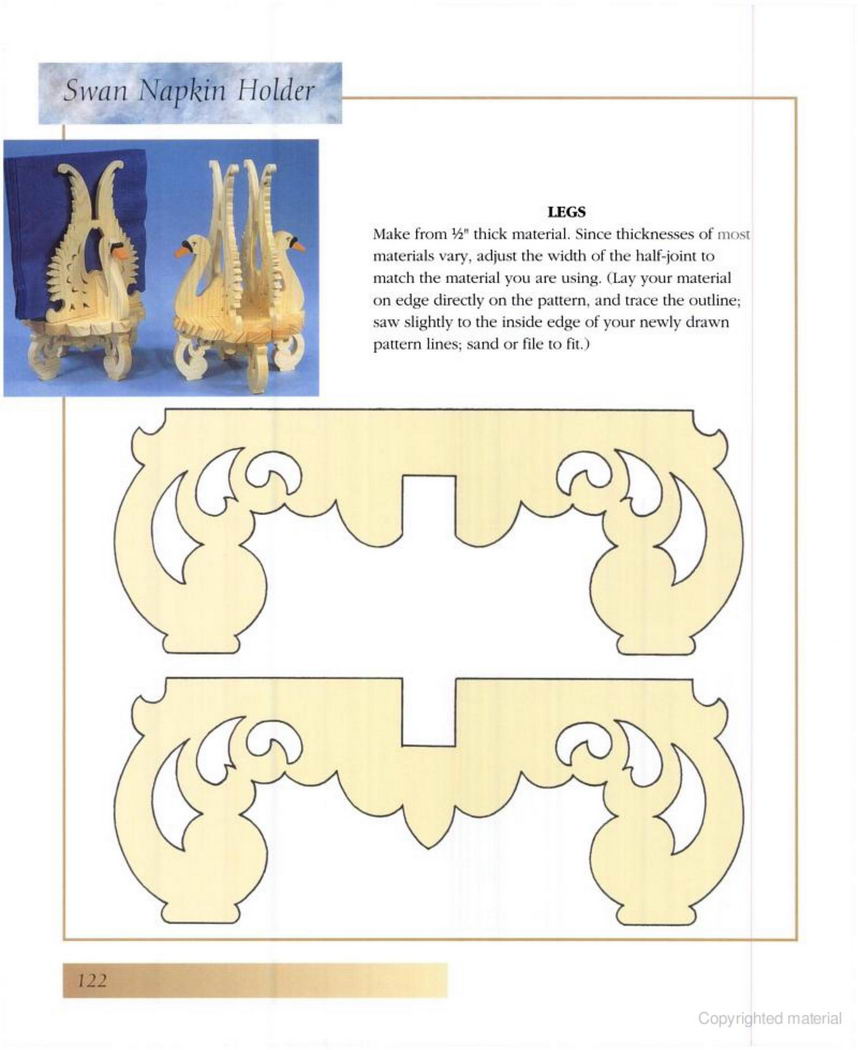 Swan Napkin Holder

LEGS

Make from ½" thick material. Since thicknesses of most materials vary, adjust the width of the half-joint to match the material you are using. (Lay your material on edge directly on the pattern, and trace the outline; saw slightly to the inside edge of your newly drawn pattern lines; sand or file to fit.)

122

Copyrighted material